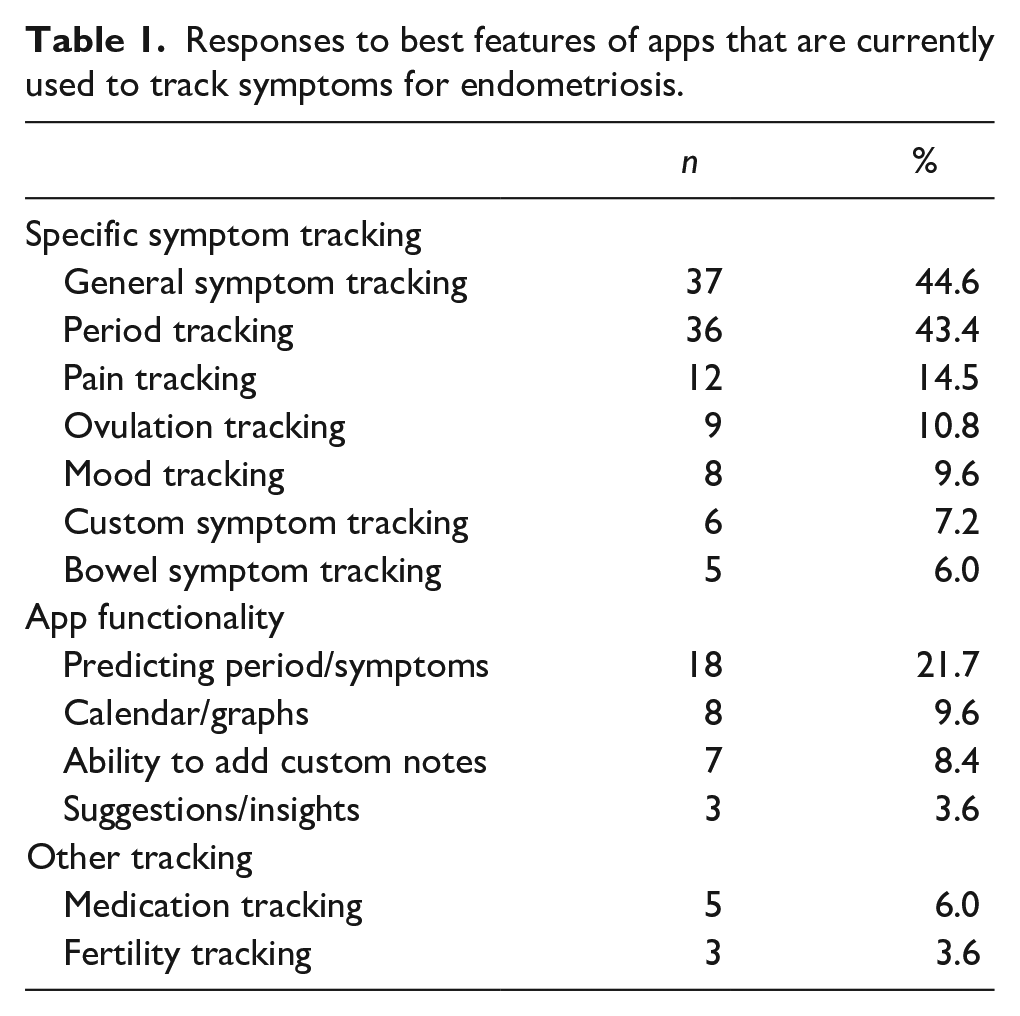 Table 1. Responses to best features of apps that are currently used to track symptoms for endometriosis.

|  | n | % |
|---|---|---|
| Specific symptom tracking |  |  |
| General symptom tracking | 37 | 44.6 |
| Period tracking | 36 | 43.4 |
| Pain tracking | 12 | 14.5 |
| Ovulation tracking | 9 | 10.8 |
| Mood tracking | 8 | 9.6 |
| Custom symptom tracking | 6 | 7.2 |
| Bowel symptom tracking | 5 | 6.0 |
| App functionality |  |  |
| Predicting period/symptoms | 18 | 21.7 |
| Calendar/graphs | 8 | 9.6 |
| Ability to add custom notes | 7 | 8.4 |
| Suggestions/insights | 3 | 3.6 |
| Other tracking |  |  |
| Medication tracking | 5 | 6.0 |
| Fertility tracking | 3 | 3.6 |